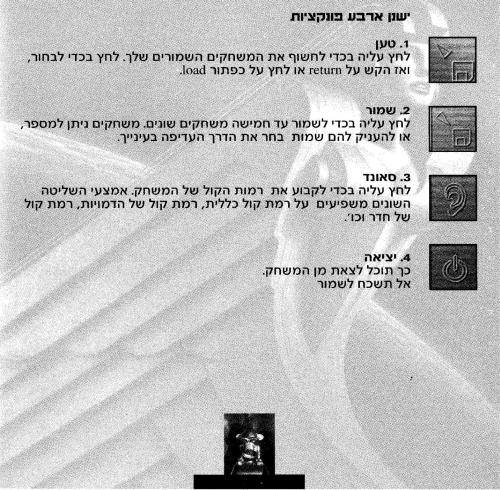 ישנן ארבע פונקציות

1. טען
לחץ עליה בכדי לחשוף את המשחקים השמורים שלך. לחץ בכדי לבחור, ואז הקש על return או לחץ על כפתור load.

2. שמור
לחץ עליה בכדי לשמור עד חמישה משחקים שונים. משחקים ניתן למספר, או להעניק להם שמות בחר את הדרך העדיפה בעינייך.

3. סאונד
לחץ עליה בכדי לקבוע את רמות הקול של המשחק. אמצעי השליטה השונים משפיעים על רמת קול כללית, רמת קול של הדמויות, רמת קול של חדר וכו'.

4. יציאה
כך תוכל לצאת מן המשחק.
אל תשכח לשמור